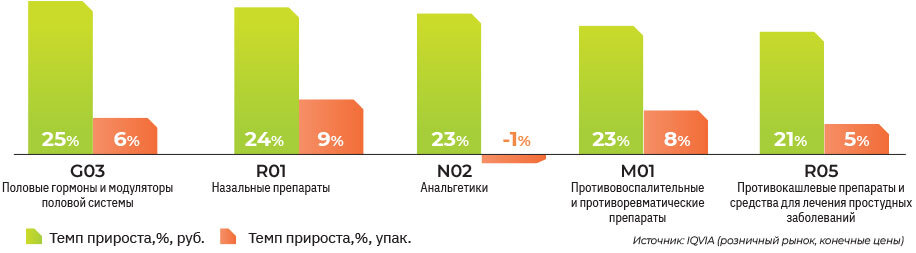 25% 6%
G03
Половые гормоны и модуляторы половой системы

24% 9%
R01
Назальные препараты

23% -1%
N02
Анальгетики

23% 8%
M01
Противовоспалительные и противоревматические препараты

21% 5%
R05
Противокашлевые препараты и средства для лечения простудных заболеваний

Темп прироста,%, руб.
Темп прироста,%, упак.

Источник: IQVIA (розничный рынок, конечные цены)